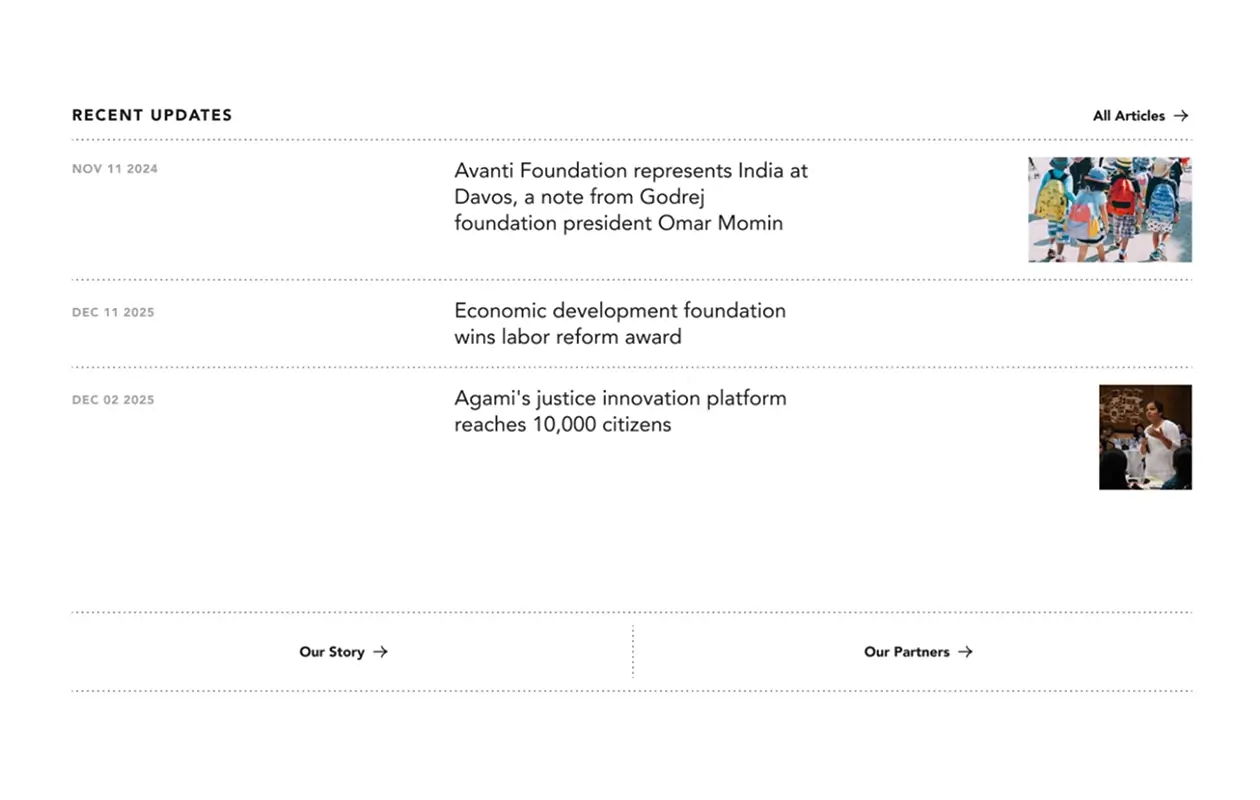 RECENT UPDATES

All Articles →

NOV 11 2024

Avanti Foundation represents India at Davos, a note from Godrej foundation president Omar Momin

DEC 11 2025

Economic development foundation wins labor reform award

DEC 02 2025

Agami's justice innovation platform reaches 10,000 citizens

Our Story →

Our Partners →